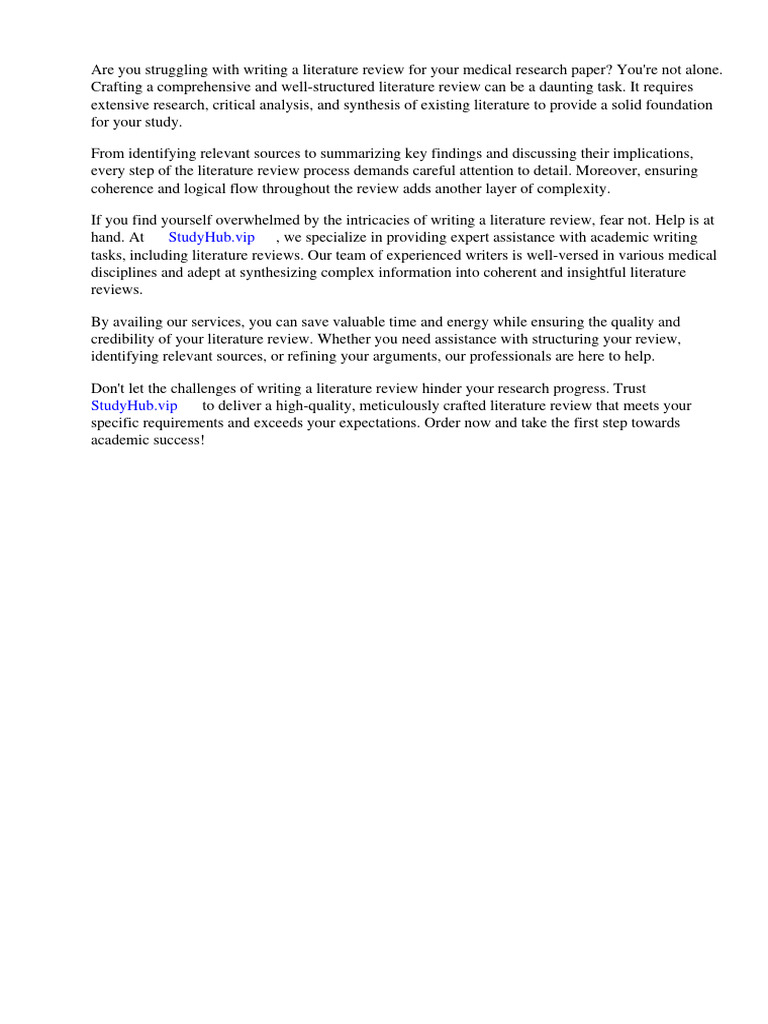 Are you struggling with writing a literature review for your medical research paper? You're not alone. Crafting a comprehensive and well-structured literature review can be a daunting task. It requires extensive research, critical analysis, and synthesis of existing literature to provide a solid foundation for your study.

From identifying relevant sources to summarizing key findings and discussing their implications, every step of the literature review process demands careful attention to detail. Moreover, ensuring coherence and logical flow throughout the review adds another layer of complexity.

If you find yourself overwhelmed by the intricacies of writing a literature review, fear not. Help is at hand. At StudyHub.vip , we specialize in providing expert assistance with academic writing tasks, including literature reviews. Our team of experienced writers is well-versed in various medical disciplines and adept at synthesizing complex information into coherent and insightful literature reviews.

By availing our services, you can save valuable time and energy while ensuring the quality and credibility of your literature review. Whether you need assistance with structuring your review, identifying relevant sources, or refining your arguments, our professionals are here to help.

Don't let the challenges of writing a literature review hinder your research progress. Trust StudyHub.vip to deliver a high-quality, meticulously crafted literature review that meets your specific requirements and exceeds your expectations. Order now and take the first step towards academic success!